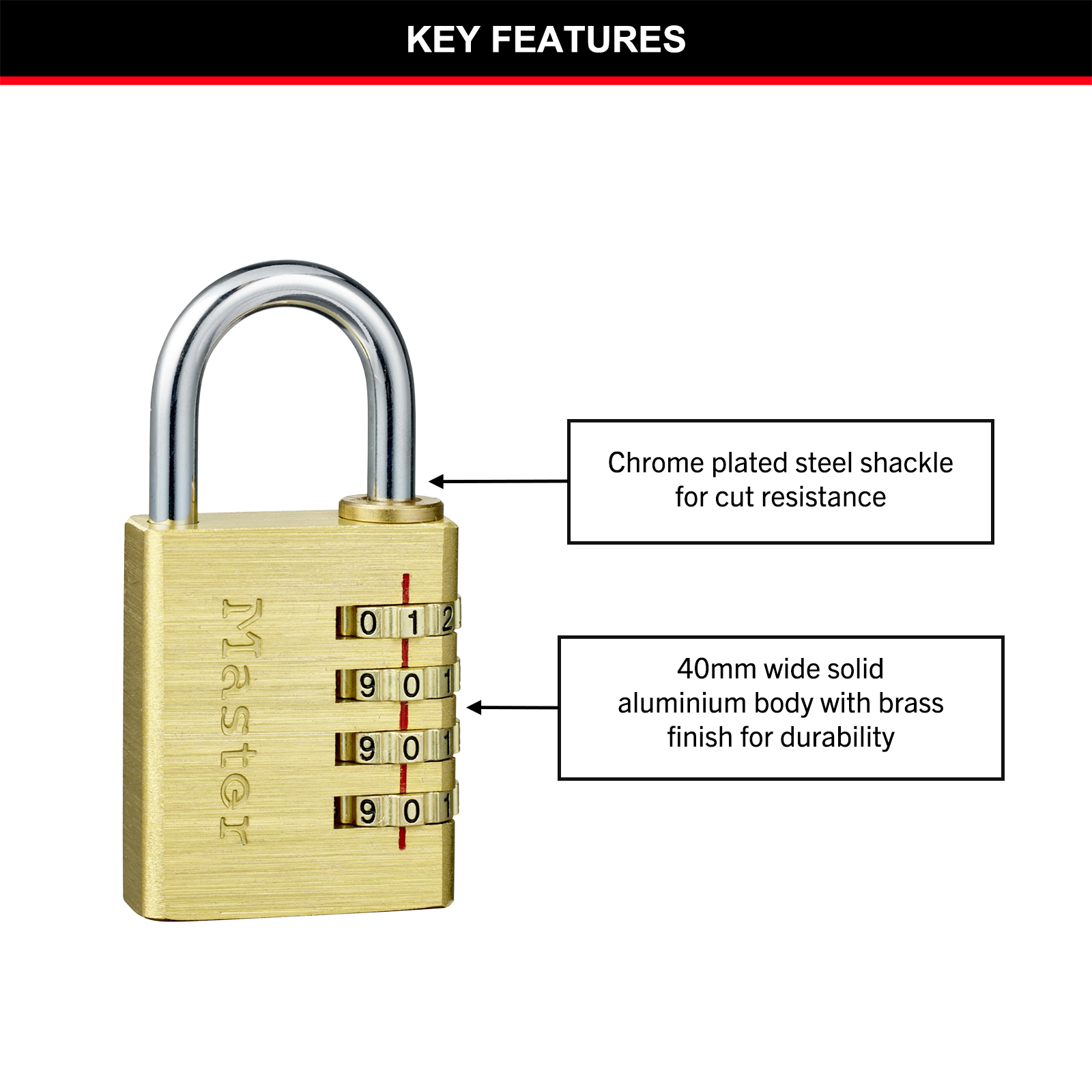 KEY FEATURES

Master

0 1 2
9 0 1
9 0 1
9 0 1

Chrome plated steel shackle for cut resistance

40mm wide solid aluminium body with brass finish for durability